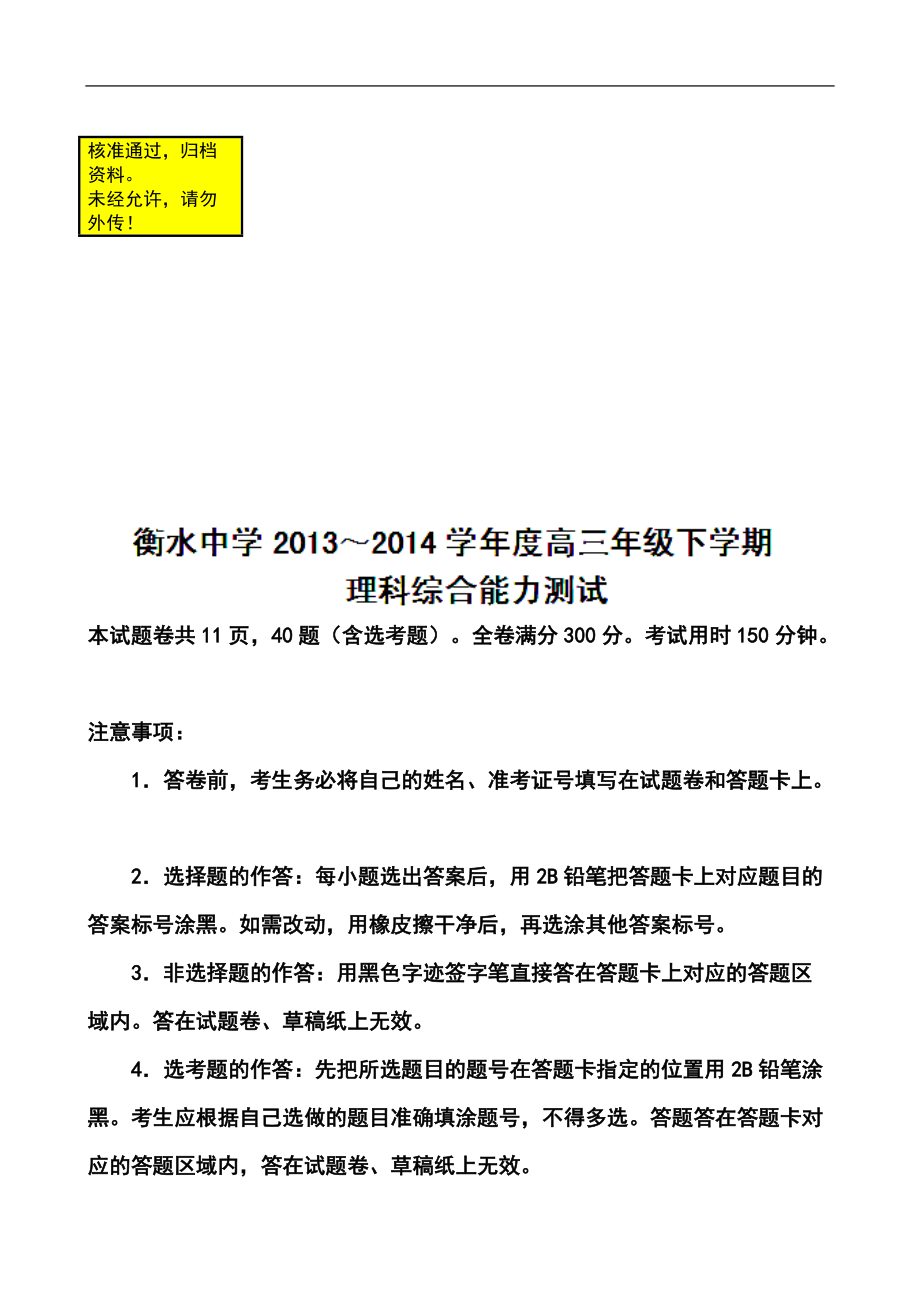 核准通过，归档资料。
未经允许，请勿外传！

衡水中学 2013～2014 学年度高三年级下学期
理科综合能力测试

本试题卷共 11 页，40 题（含选考题）。全卷满分 300 分。考试用时 150 分钟。

注意事项：

1．答卷前，考生务必将自己的姓名、准考证号填写在试题卷和答题卡上。

2．选择题的作答：每小题选出答案后，用 2B 铅笔把答题卡上对应题目的答案标号涂黑。如需改动，用橡皮擦干净后，再选涂其他答案标号。

3．非选择题的作答：用黑色字迹签字笔直接答在答题卡上对应的答题区域内。答在试题卷、草稿纸上无效。

4．选考题的作答：先把所选题目的题号在答题卡指定的位置用 2B 铅笔涂黑。考生应根据自己选做的题目准确填涂题号，不得多选。答题答在答题卡对应的答题区域内，答在试题卷、草稿纸上无效。